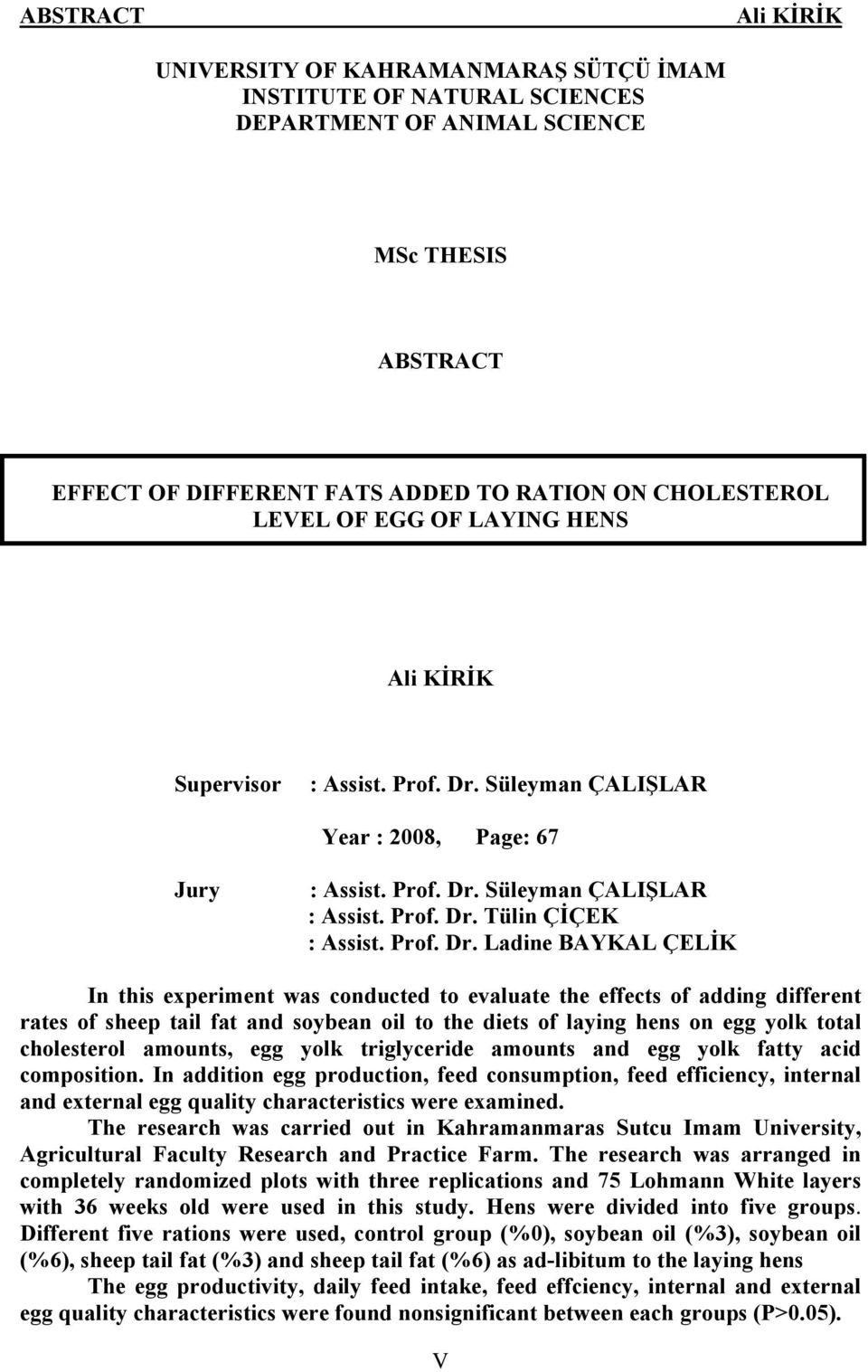 ABSTRACT Ali KİRİK

UNIVERSITY OF KAHRAMANMARAŞ SÜTÇÜ İMAM
INSTITUTE OF NATURAL SCIENCES
DEPARTMENT OF ANIMAL SCIENCE

MSc THESIS

ABSTRACT

EFFECT OF DIFFERENT FATS ADDED TO RATION ON CHOLESTEROL LEVEL OF EGG OF LAYING HENS

Ali KİRİK

Supervisor : Assist. Prof. Dr. Süleyman ÇALIŞLAR

Year : 2008, Page: 67

Jury : Assist. Prof. Dr. Süleyman ÇALIŞLAR
: Assist. Prof. Dr. Tülin ÇİÇEK
: Assist. Prof. Dr. Ladine BAYKAL ÇELİK

In this experiment was conducted to evaluate the effects of adding different rates of sheep tail fat and soybean oil to the diets of laying hens on egg yolk total cholesterol amounts, egg yolk triglyceride amounts and egg yolk fatty acid composition. In addition egg production, feed consumption, feed efficiency, internal and external egg quality characteristics were examined.

The research was carried out in Kahramanmaras Sutcu Imam University, Agricultural Faculty Research and Practice Farm. The research was arranged in completely randomized plots with three replications and 75 Lohmann White layers with 36 weeks old were used in this study. Hens were divided into five groups. Different five rations were used, control group (%0), soybean oil (%3), soybean oil (%6), sheep tail fat (%3) and sheep tail fat (%6) as ad-libitum to the laying hens

The egg productivity, daily feed intake, feed effciency, internal and external egg quality characteristics were found nonsignificant between each groups (P>0.05).

V